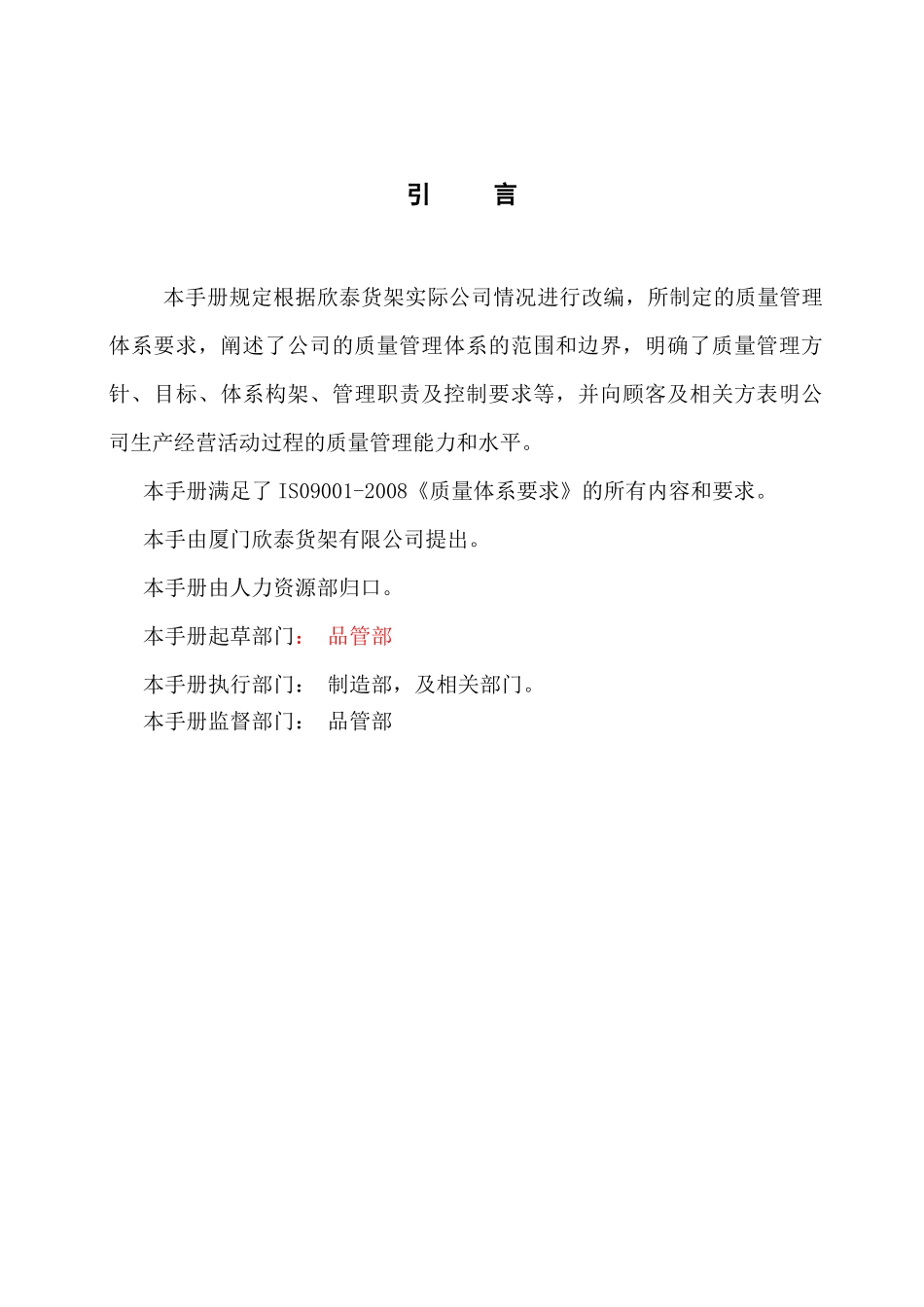 引　言

本手册规定根据欣泰货架实际公司情况进行改编，所制定的质量管理体系要求，阐述了公司的质量管理体系的范围和边界，明确了质量管理方针、目标、体系构架、管理职责及控制要求等，并向顾客及相关方表明公司生产经营活动过程的质量管理能力和水平。

本手册满足了 ISO9001-2008《质量体系要求》的所有内容和要求。

本手由厦门欣泰货架有限公司提出。

本手册由人力资源部归口。

本手册起草部门：　品管部

本手册执行部门：　制造部，及相关部门。

本手册监督部门：　品管部